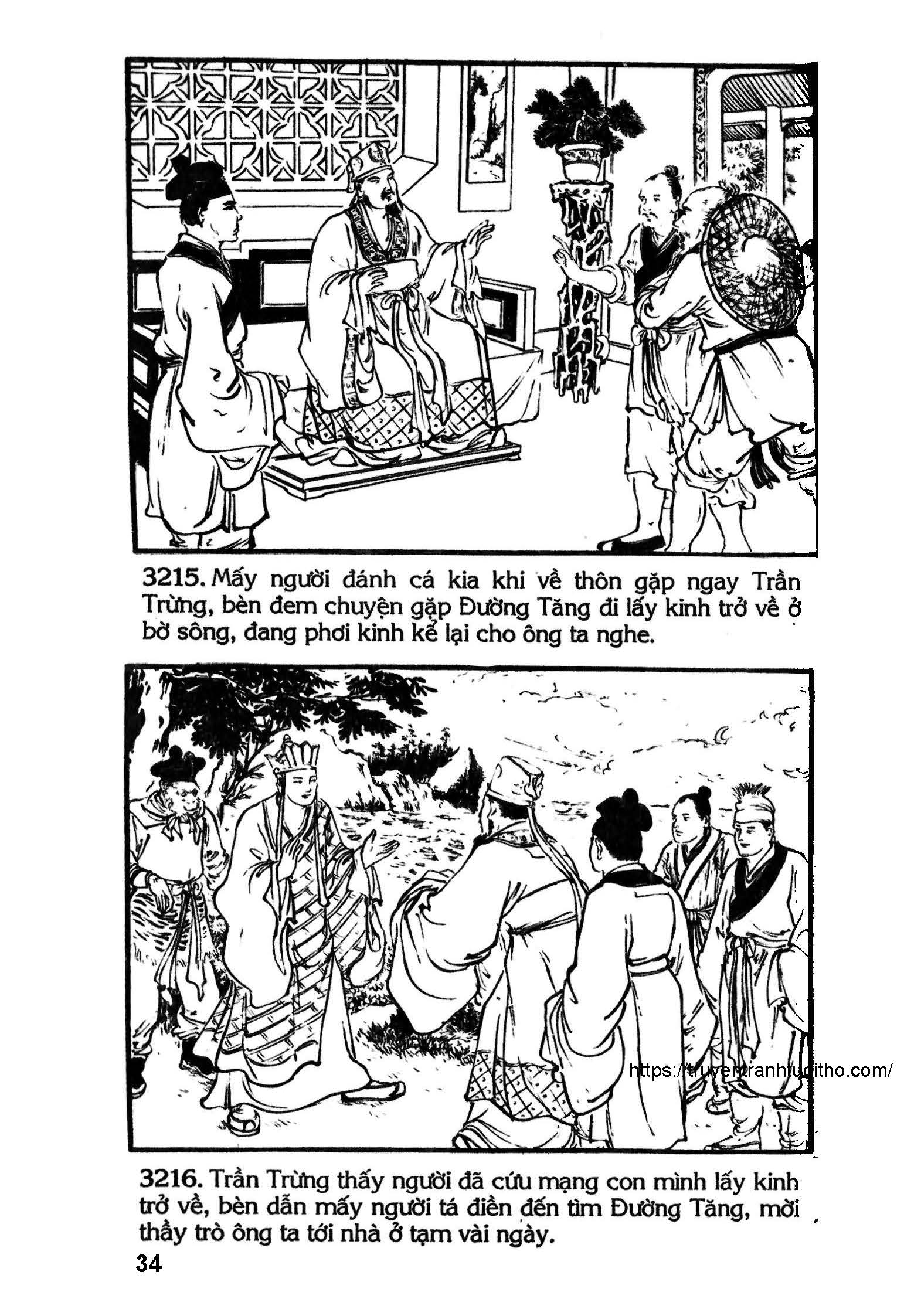 3215. Mấy người đánh cá kia khi về thôn gặp ngay Trần Trừng, bèn đem chuyện gặp Đường Tăng đi lấy kinh trở về ở bờ sông, đang phơi kinh kể lại cho ông ta nghe.

https://truyentranhtuoitho.com/

3216. Trần Trừng thấy người đã cứu mạng con mình lấy kinh trở về, bèn dẫn mấy người tá điền đến tìm Đường Tăng, mời thầy trò ông ta tới nhà ở tạm vài ngày.

34